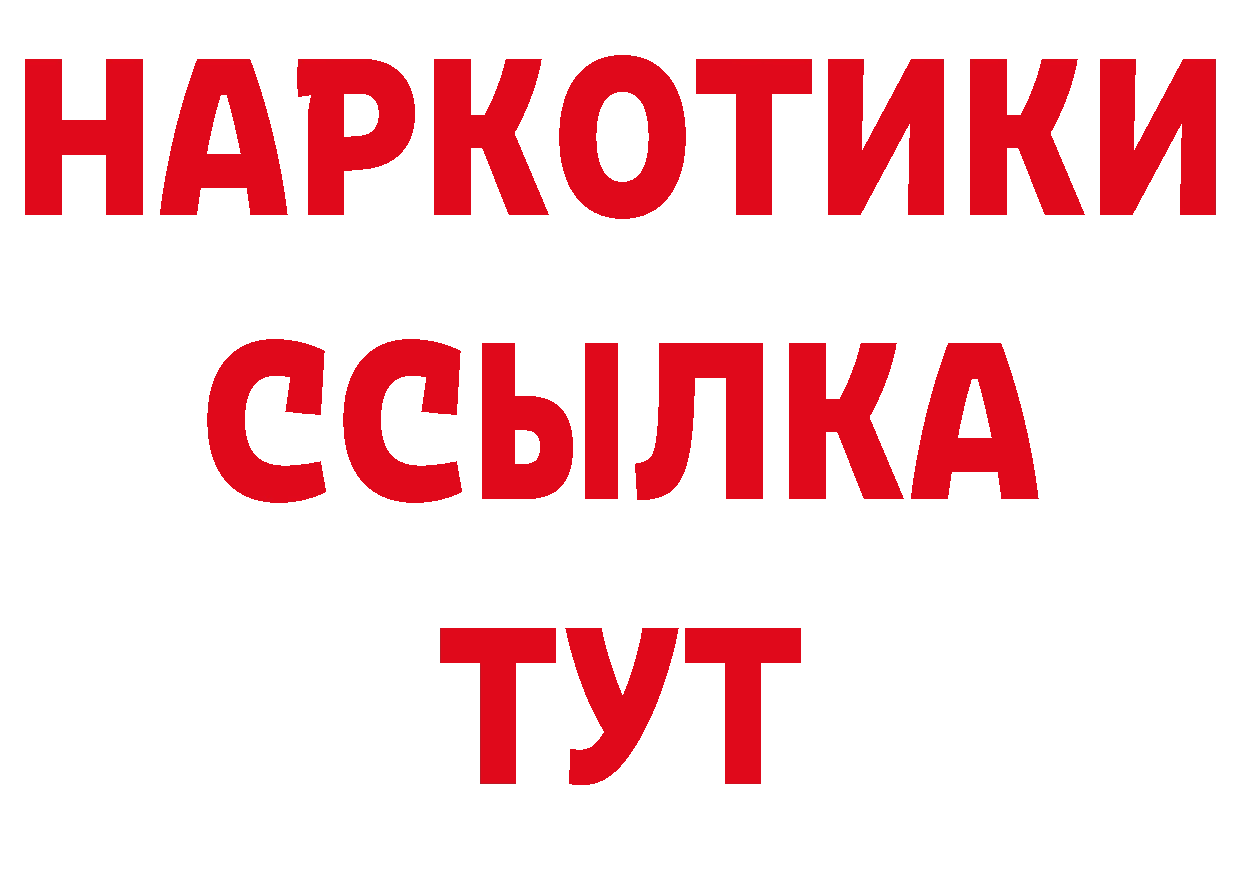 НАРКОТИКИ ССЫЛКА ТУТ